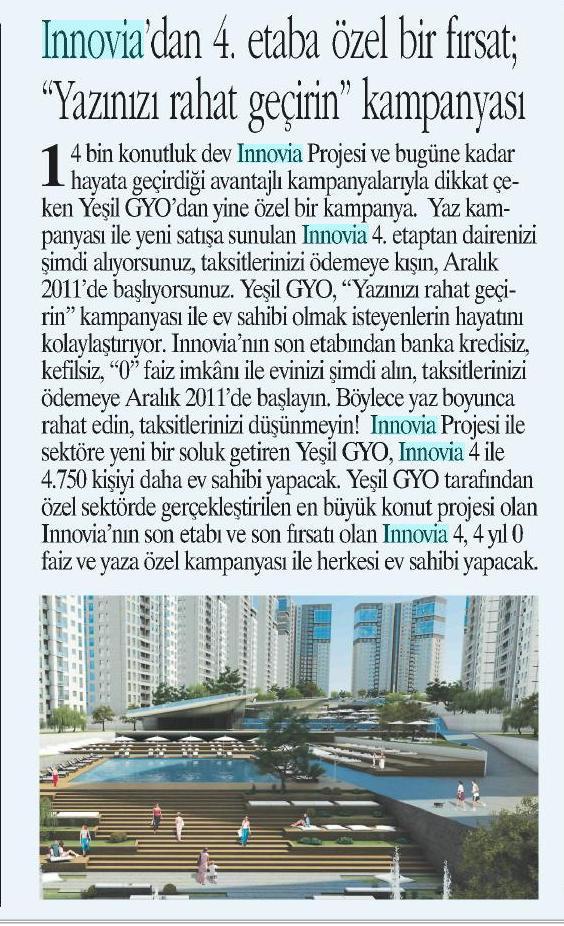 Innovia'dan 4. etaba özel bir fırsat; "Yazınızı rahat geçirin" kampanyası

14 bin konutluk dev Innovia Projesi ve bugüne kadar hayata geçirdiği avantajlı kampanyalarıyla dikkat çeken Yeşil GYO'dan yine özel bir kampanya. Yaz kampanyası ile yeni satışa sunulan Innovia 4. etaptan dairenizi şimdi alıyorsunuz, taksitlerinizi ödemeye kışın, Aralık 2011'de başlıyorsunuz. Yeşil GYO, "Yazınızı rahat geçirin" kampanyası ile ev sahibi olmak isteyenlerin hayatını kolaylaştırıyor. Innovia'nın son etabından banka kredisiz, kefilsiz, "0" faiz imkânı ile evinizi şimdi alın, taksitlerinizi ödemeye Aralık 2011'de başlayın. Böylece yaz boyunca rahat edin, taksitlerinizi düşünmeyin! Innovia Projesi ile sektöre yeni bir soluk getiren Yeşil GYO, Innovia 4 ile 4.750 kişiyi daha ev sahibi yapacak. Yeşil GYO tarafından özel sektörde gerçekleştirilen en büyük konut projesi olan Innovia'nın son etabı ve son fırsatı olan Innovia 4, 4 yıl 0 faiz ve yaza özel kampanyası ile herkesi ev sahibi yapacak.